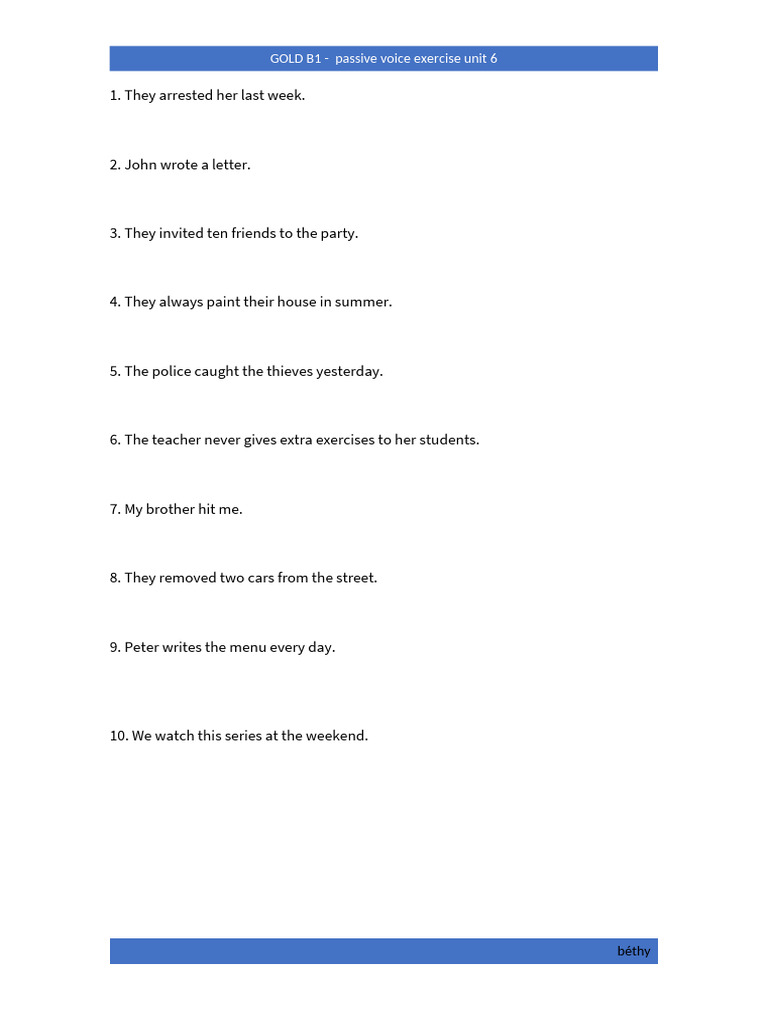 GOLD B1 - passive voice exercise unit 6

1. They arrested her last week.

2. John wrote a letter.

3. They invited ten friends to the party.

4. They always paint their house in summer.

5. The police caught the thieves yesterday.

6. The teacher never gives extra exercises to her students.

7. My brother hit me.

8. They removed two cars from the street.

9. Peter writes the menu every day.

10. We watch this series at the weekend.

béthy